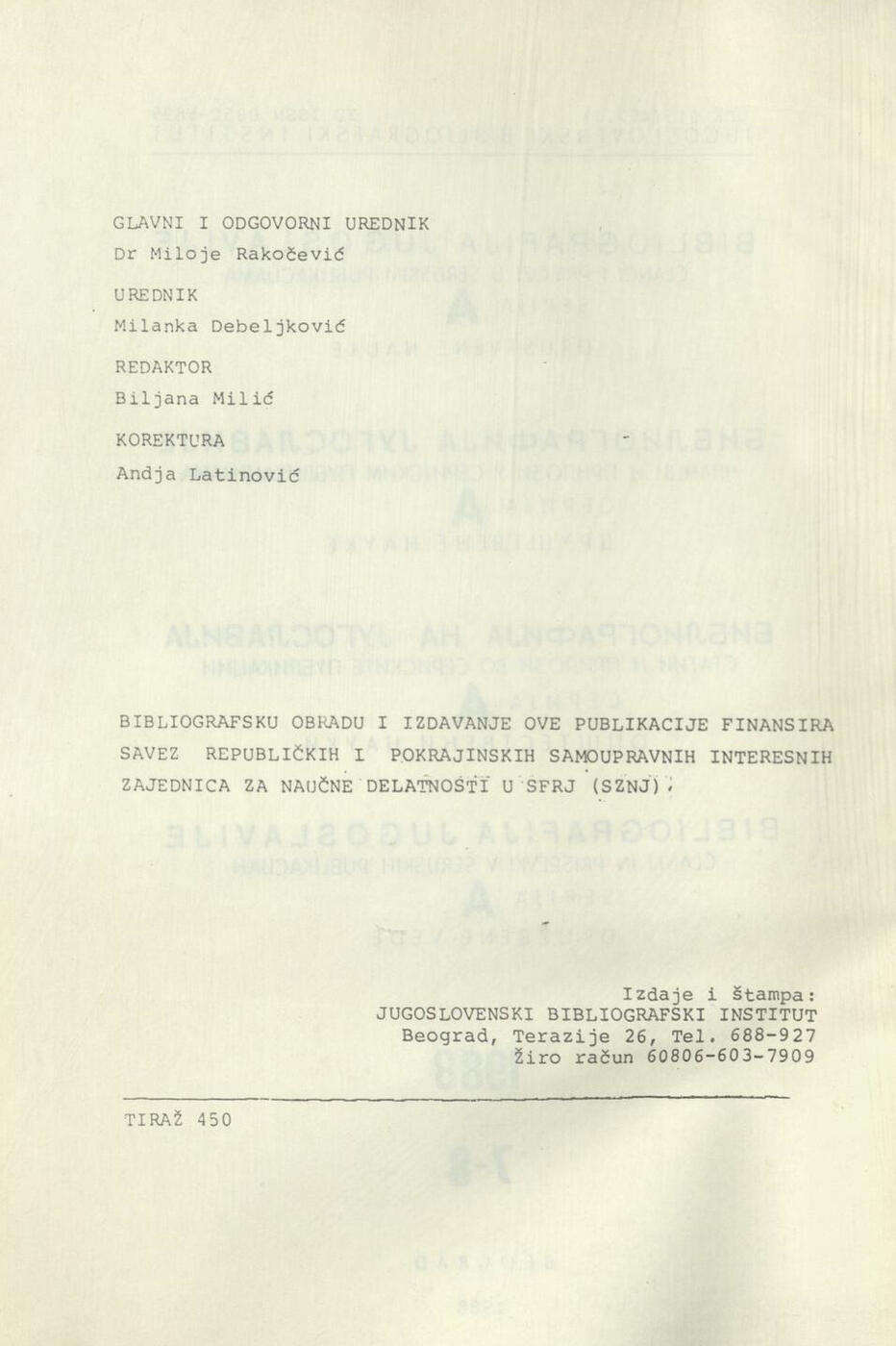 GLAVNI I ODGOVORNI UREDNIK
Dr Miloje Rakočević

UREDNIK
Milanka Debeljković

REDAKTOR
Biljana Milić

KOREKTURA
Andja Latinović

BIBLIOGRAFSKU OBRADU I IZDAVANJE OVE PUBLIKACIJE FINANSIRA SAVEZ REPUBLIČKIH I POKRAJINSKIH SAMOUPRAVNIH INTERESNIH ZAJEDNICA ZA NAUČNE DELATNOSTI U SFRJ (SZNJ).

Izdaje i štampa:
JUGOSLOVENSKI BIBLIOGRAFSKI INSTITUT
Beograd, Terazije 26, Tel. 688-927
Žiro račun 60806-603-7909

TIRAŽ 450